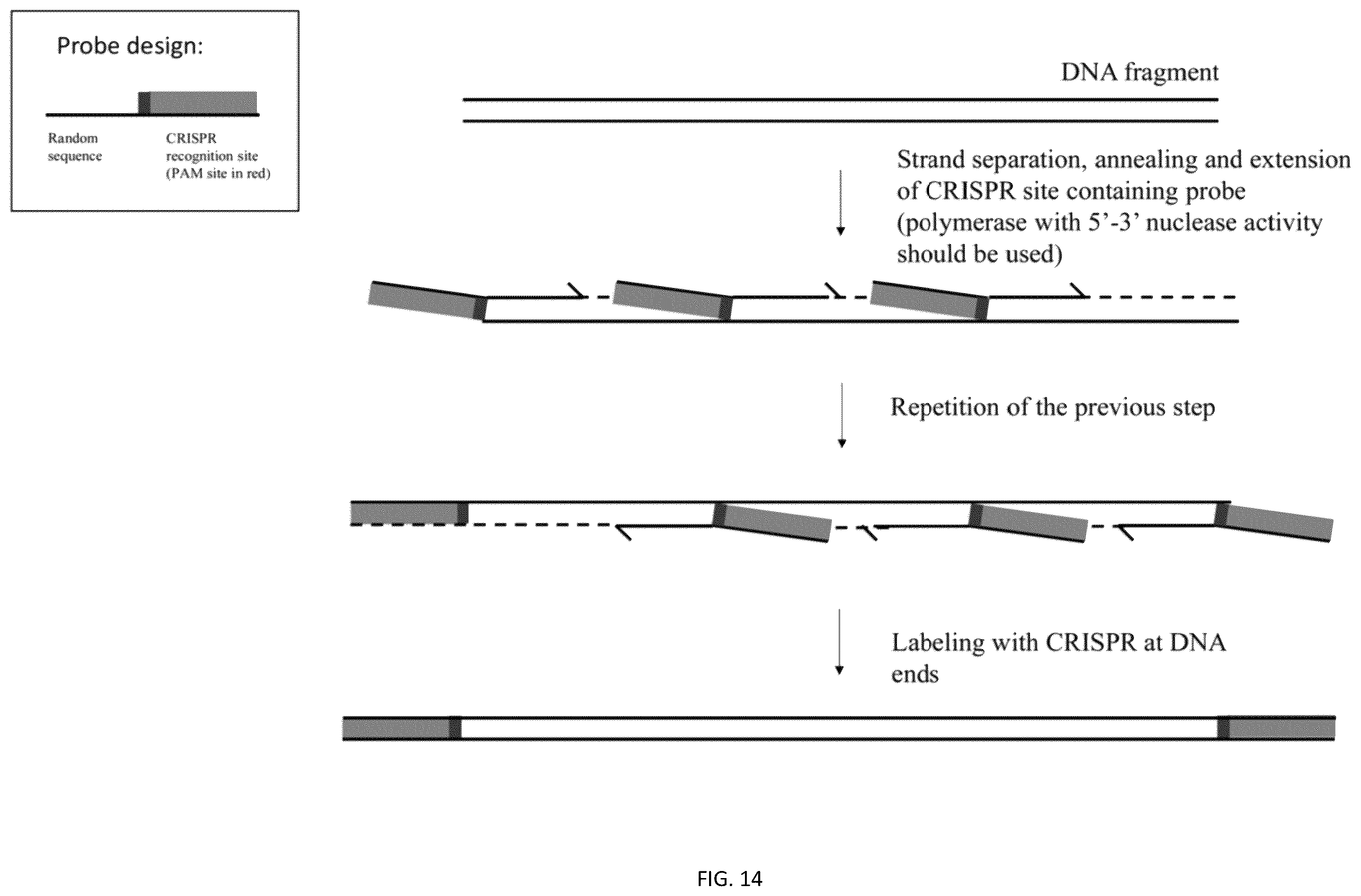 Probe design:

Random sequence

CRISPR recognition site (PAM site in red)

DNA fragment

Strand separation, annealing and extension of CRISPR site containing probe (polymerase with 5'-3' nuclease activity should be used)

Repetition of the previous step

Labeling with CRISPR at DNA ends

FIG. 14